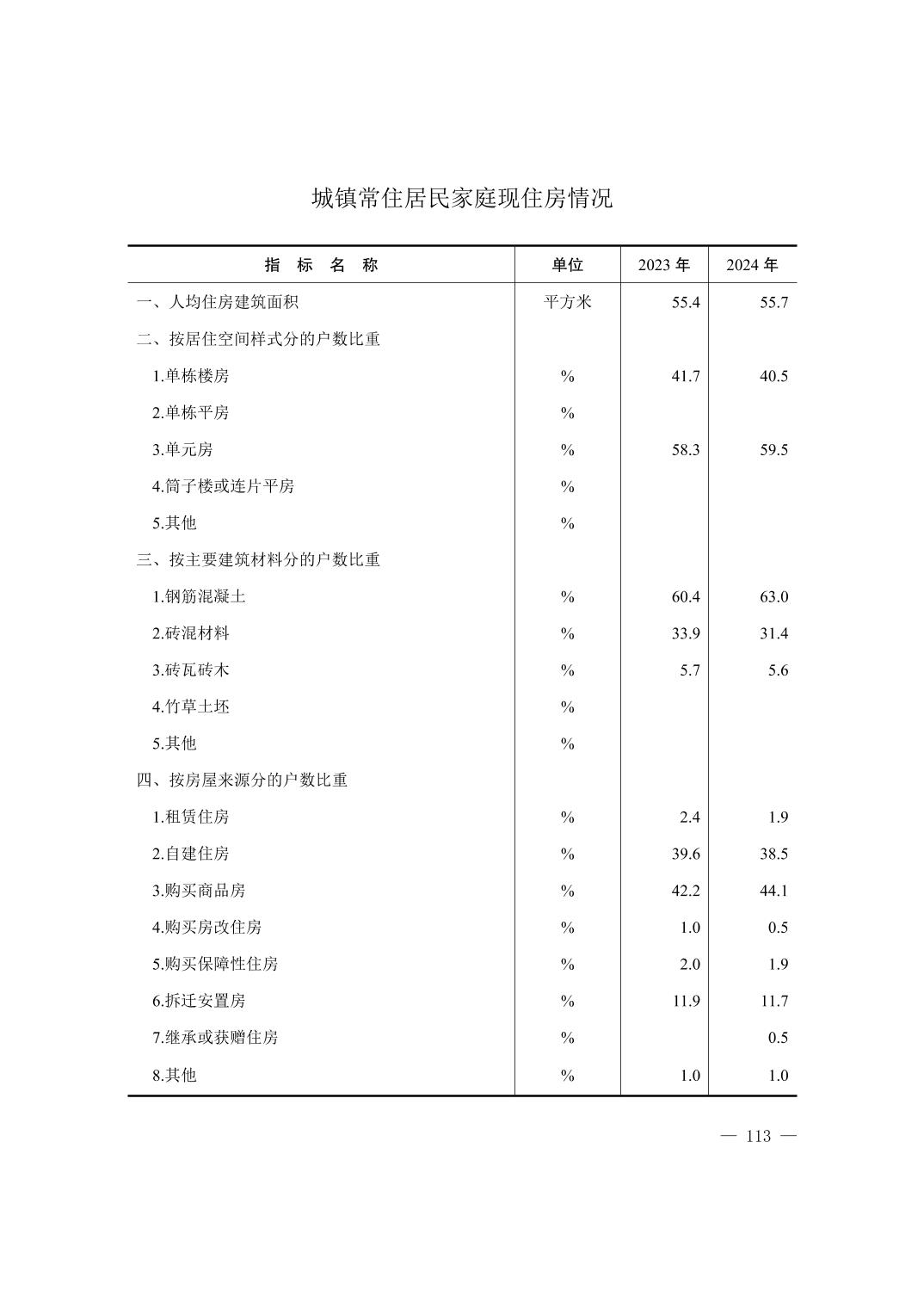 城镇常住居民家庭现住房情况

| 指 标 名 称 | 单位 | 2023 年 | 2024 年 |
|---|---|---|---|
| 一、人均住房建筑面积 | 平方米 | 55.4 | 55.7 |
| 二、按居住空间样式分的户数比重 | | | |
| 1.单栋楼房 | % | 41.7 | 40.5 |
| 2.单栋平房 | % | | |
| 3.单元房 | % | 58.3 | 59.5 |
| 4.筒子楼或连片平房 | % | | |
| 5.其他 | % | | |
| 三、按主要建筑材料分的户数比重 | | | |
| 1.钢筋混凝土 | % | 60.4 | 63.0 |
| 2.砖混材料 | % | 33.9 | 31.4 |
| 3.砖瓦砖木 | % | 5.7 | 5.6 |
| 4.竹草土坯 | % | | |
| 5.其他 | % | | |
| 四、按房屋来源分的户数比重 | | | |
| 1.租赁住房 | % | 2.4 | 1.9 |
| 2.自建住房 | % | 39.6 | 38.5 |
| 3.购买商品房 | % | 42.2 | 44.1 |
| 4.购买房改住房 | % | 1.0 | 0.5 |
| 5.购买保障性住房 | % | 2.0 | 1.9 |
| 6.拆迁安置房 | % | 11.9 | 11.7 |
| 7.继承或获赠住房 | % | | 0.5 |
| 8.其他 | % | 1.0 | 1.0 |

— 113 —